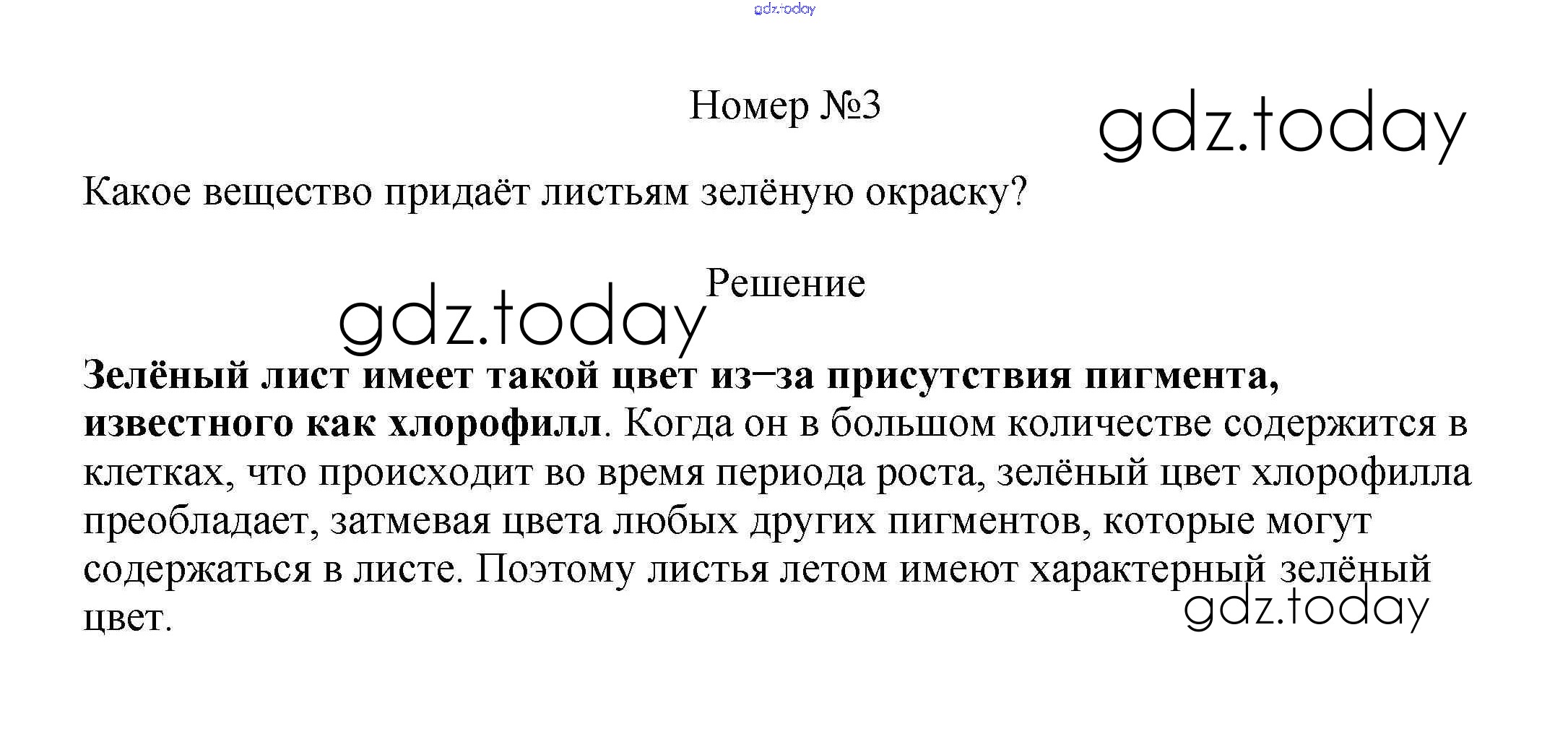 Номер №3

Какое вещество придаёт листьям зелёную окраску?

Решение

Зелёный лист имеет такой цвет из–за присутствия пигмента, известного как хлорофилл. Когда он в большом количестве содержится в клетках, что происходит во время периода роста, зелёный цвет хлорофилла преобладает, затмевая цвета любых других пигментов, которые могут содержаться в листе. Поэтому листья летом имеют характерный зелёный цвет.

gdz.today